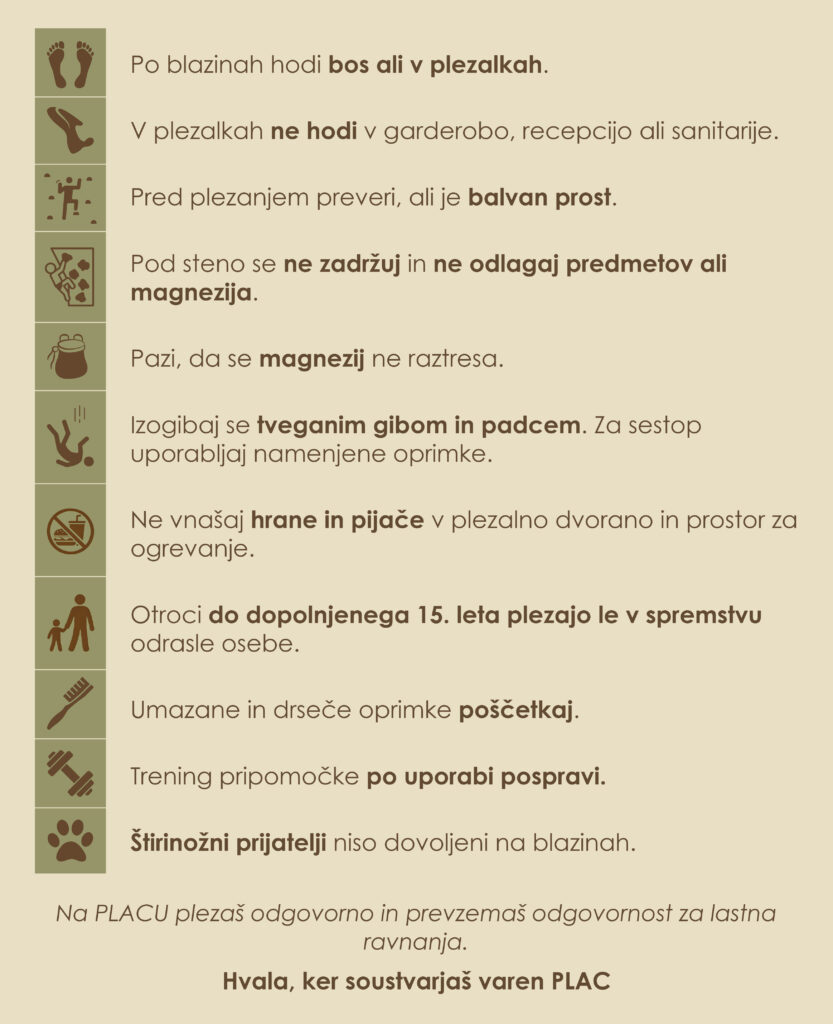 Po blazinah hodi bos ali v plezalkah.

V plezalkah ne hodi v garderobo, recepcijo ali sanitarije.

Pred plezanjem preveri, ali je balvan prost.

Pod steno se ne zadržuj in ne odlagaj predmetov ali magnezija.

Pazi, da se magnezij ne raztresa.

Izogibaj se tveganim gibom in padcem. Za sestop uporabljaj namenjene oprimke.

Ne vnašaj hrane in pijače v plezalno dvorano in prostor za ogrevanje.

Otroci do dopolnjenega 15. leta plezajo le v spremstvu odrasle osebe.

Umazane in drseče oprimke poščetkaj.

Trening pripomočke po uporabi pospravi.

Štirinožni prijatelji niso dovoljeni na blazinah.

Na PLACU plezaš odgovorno in prevzemaš odgovornost za lastna ravnanja.

Hvala, ker soustvarjaš varen PLAC